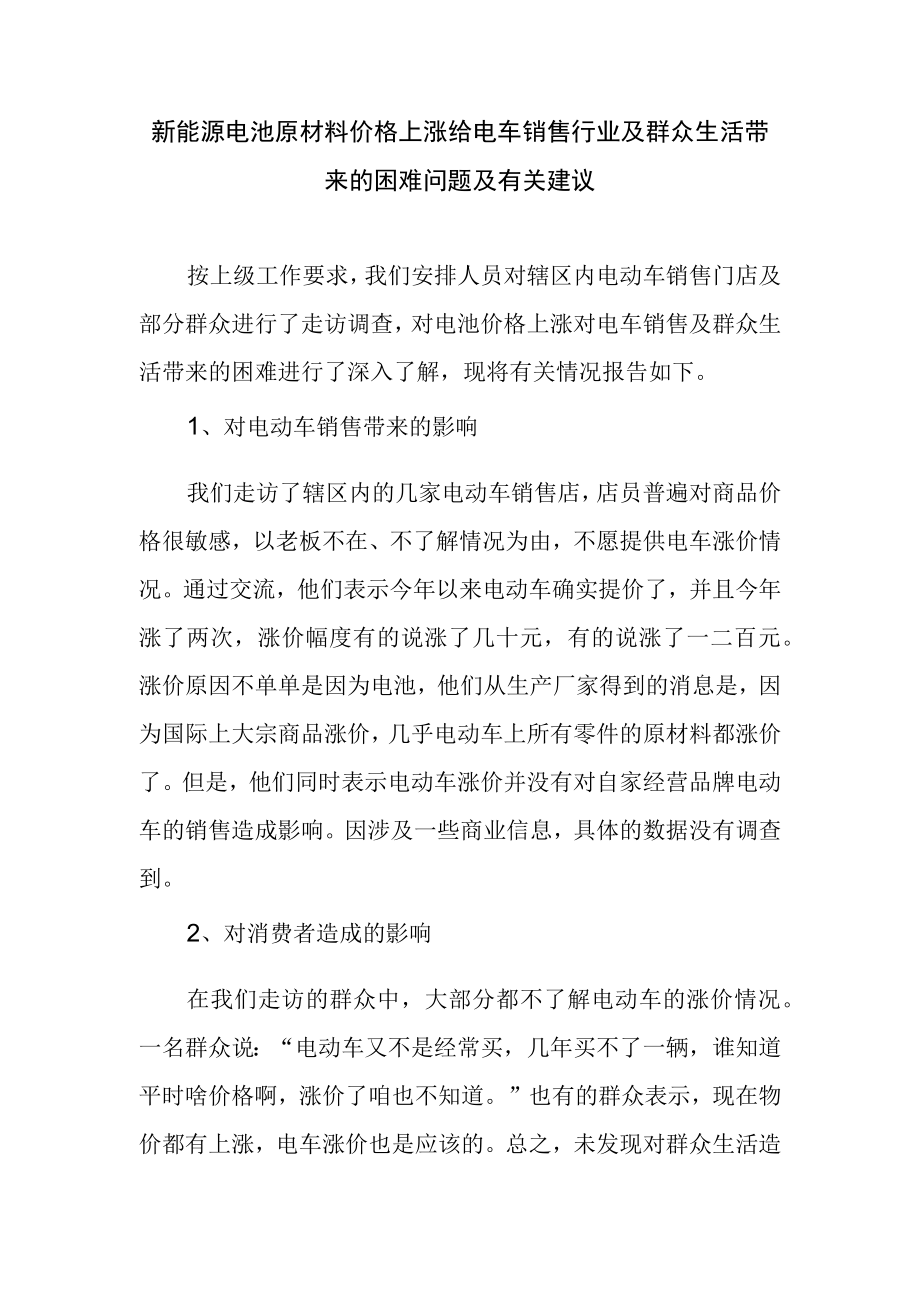 新能源电池原材料价格上涨给电车销售行业及群众生活带来的困难问题及有关建议

按上级工作要求，我们安排人员对辖区内电动车销售门店及部分群众进行了走访调查，对电池价格上涨对电车销售及群众生活带来的困难进行了深入了解，现将有关情况报告如下。

1、对电动车销售带来的影响

我们走访了辖区内的几家电动车销售店，店员普遍对商品价格很敏感，以老板不在、不了解情况为由，不愿提供电车涨价情况。通过交流，他们表示今年以来电动车确实提价了，并且今年涨了两次，涨价幅度有的说涨了几十元，有的说涨了一二百元。涨价原因不单单是因为电池，他们从生产厂家得到的消息是，因为国际上大宗商品涨价，几乎电动车上所有零件的原材料都涨价了。但是，他们同时表示电动车涨价并没有对自家经营品牌电动车的销售造成影响。因涉及一些商业信息，具体的数据没有调查到。

2、对消费者造成的影响

在我们走访的群众中，大部分都不了解电动车的涨价情况。一名群众说：“电动车又不是经常买，几年买不了一辆，谁知道平时啥价格啊，涨价了咱也不知道。”也有的群众表示，现在物价都有上涨，电车涨价也是应该的。总之，未发现对群众生活造